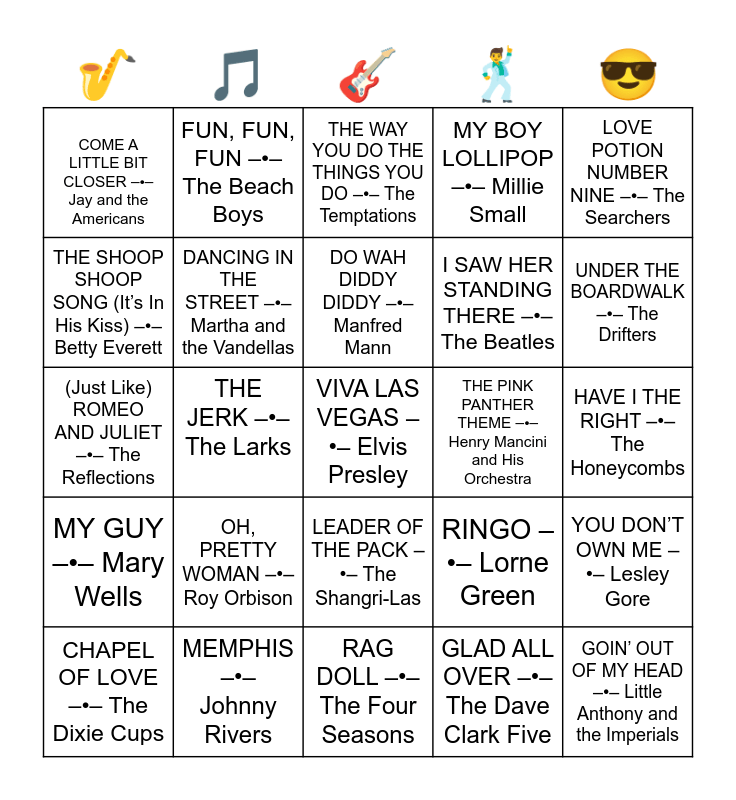 | COME A LITTLE BIT CLOSER –•– Jay and the Americans | FUN, FUN, FUN –•– The Beach Boys | THE WAY YOU DO THE THINGS YOU DO –•– The Temptations | MY BOY LOLLIPOP –•– Millie Small | LOVE POTION NUMBER NINE –•– The Searchers |
|---|---|---|---|---|
| THE SHOOP SHOOP SONG (It's In His Kiss) –•– Betty Everett | DANCING IN THE STREET –•– Martha and the Vandellas | DO WAH DIDDY DIDDY –•– Manfred Mann | I SAW HER STANDING THERE –•– The Beatles | UNDER THE BOARDWALK –•– The Drifters |
| (Just Like) ROMEO AND JULIET –•– The Reflections | THE JERK –•– The Larks | VIVA LAS VEGAS –•– Elvis Presley | THE PINK PANTHER THEME –•– Henry Mancini and His Orchestra | HAVE I THE RIGHT –•– The Honeycombs |
| MY GUY –•– Mary Wells | OH, PRETTY WOMAN –•– Roy Orbison | LEADER OF THE PACK –•– The Shangri-Las | RINGO –•– Lorne Green | YOU DON'T OWN ME –•– Lesley Gore |
| CHAPEL OF LOVE –•– The Dixie Cups | MEMPHIS –•– Johnny Rivers | RAG DOLL –•– The Four Seasons | GLAD ALL OVER –•– The Dave Clark Five | GOIN' OUT OF MY HEAD –•– Little Anthony and the Imperials |